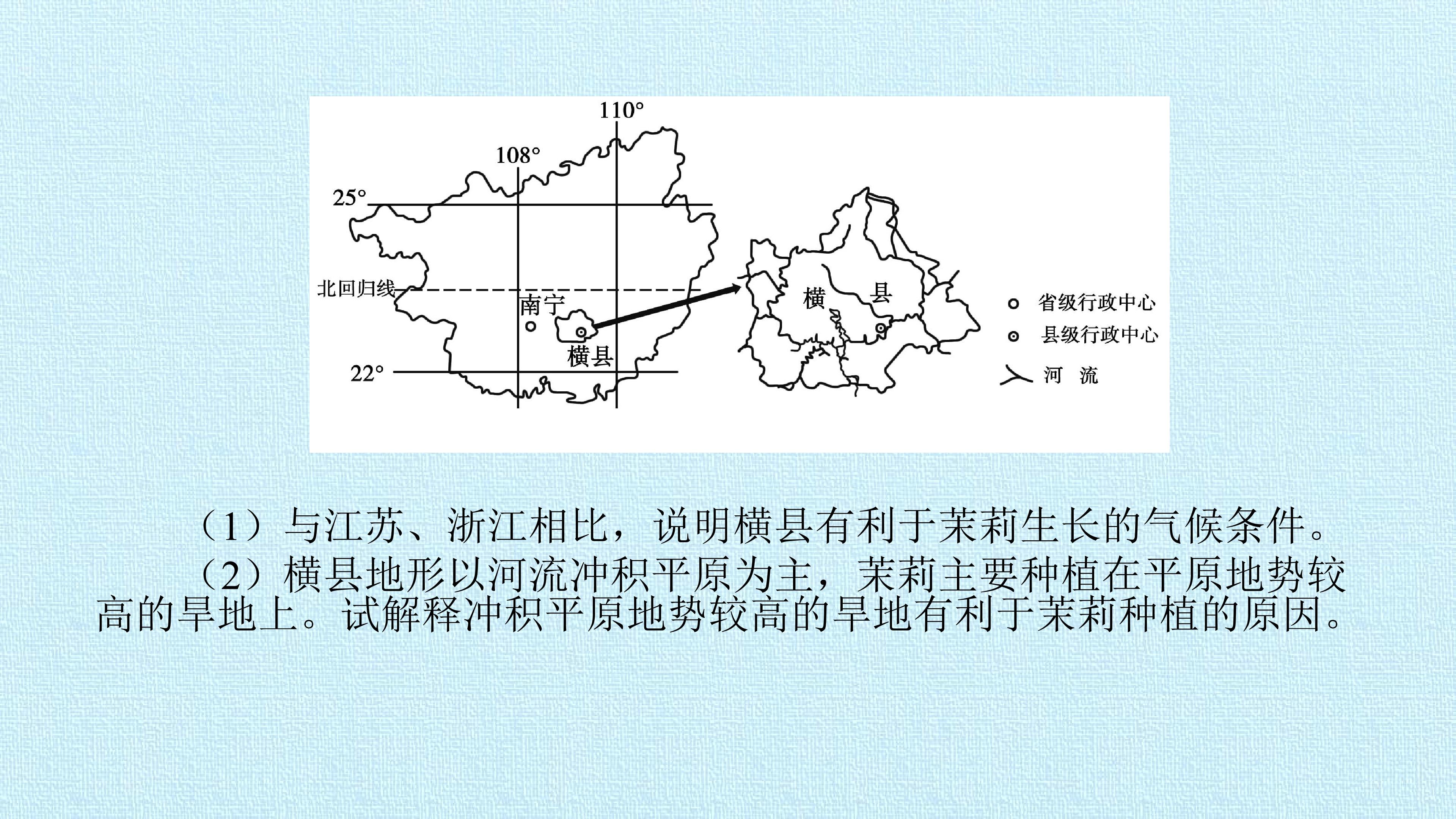 110°

108°

25°

北回归线

南宁

横县

22°

横 县

省级行政中心

县级行政中心

河 流

（1）与江苏、浙江相比，说明横县有利于茉莉生长的气候条件。

（2）横县地形以河流冲积平原为主，茉莉主要种植在平原地势较高的旱地上。试解释冲积平原地势较高的旱地有利于茉莉种植的原因。